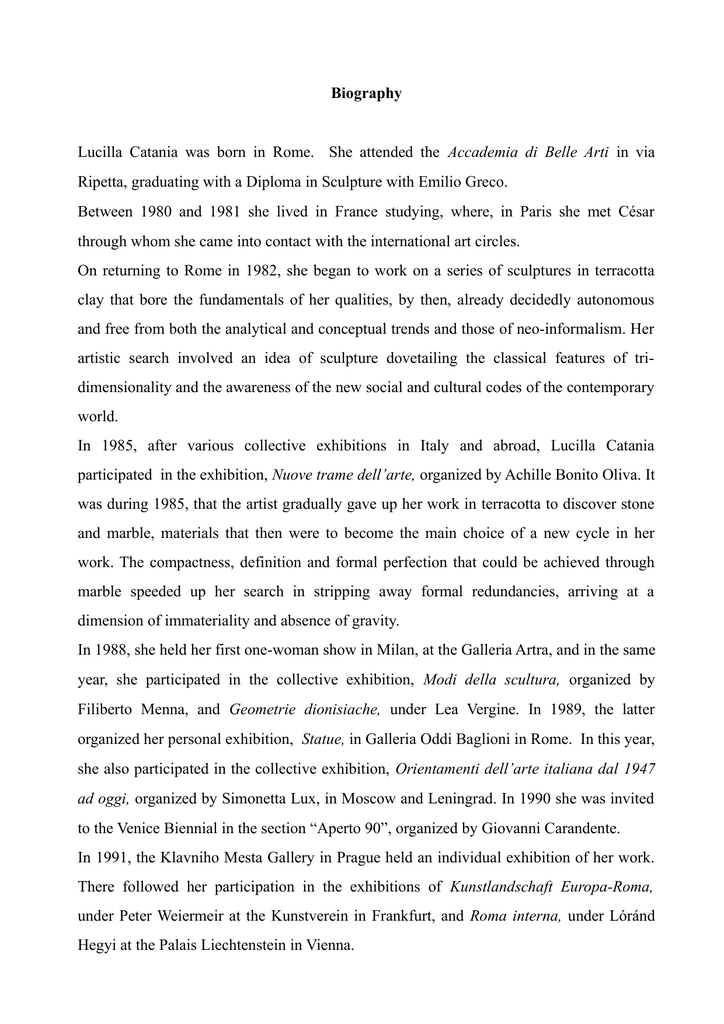 Biography

Lucilla Catania was born in Rome. She attended the Accademia di Belle Arti in via Ripetta, graduating with a Diploma in Sculpture with Emilio Greco.
Between 1980 and 1981 she lived in France studying, where, in Paris she met César through whom she came into contact with the international art circles.
On returning to Rome in 1982, she began to work on a series of sculptures in terracotta clay that bore the fundamentals of her qualities, by then, already decidedly autonomous and free from both the analytical and conceptual trends and those of neo-informalism. Her artistic search involved an idea of sculpture dovetailing the classical features of tri-dimensionality and the awareness of the new social and cultural codes of the contemporary world.
In 1985, after various collective exhibitions in Italy and abroad, Lucilla Catania participated in the exhibition, Nuove trame dell'arte, organized by Achille Bonito Oliva. It was during 1985, that the artist gradually gave up her work in terracotta to discover stone and marble, materials that then were to become the main choice of a new cycle in her work. The compactness, definition and formal perfection that could be achieved through marble speeded up her search in stripping away formal redundancies, arriving at a dimension of immateriality and absence of gravity.
In 1988, she held her first one-woman show in Milan, at the Galleria Artra, and in the same year, she participated in the collective exhibition, Modi della scultura, organized by Filiberto Menna, and Geometrie dionisiache, under Lea Vergine. In 1989, the latter organized her personal exhibition, Statue, in Galleria Oddi Baglioni in Rome. In this year, she also participated in the collective exhibition, Orientamenti dell'arte italiana dal 1947 ad oggi, organized by Simonetta Lux, in Moscow and Leningrad. In 1990 she was invited to the Venice Biennial in the section "Aperto 90", organized by Giovanni Carandente.
In 1991, the Klavniho Mesta Gallery in Prague held an individual exhibition of her work. There followed her participation in the exhibitions of Kunstlandschaft Europa-Roma, under Peter Weiermeir at the Kunstverein in Frankfurt, and Roma interna, under Lóránd Hegyi at the Palais Liechtenstein in Vienna.